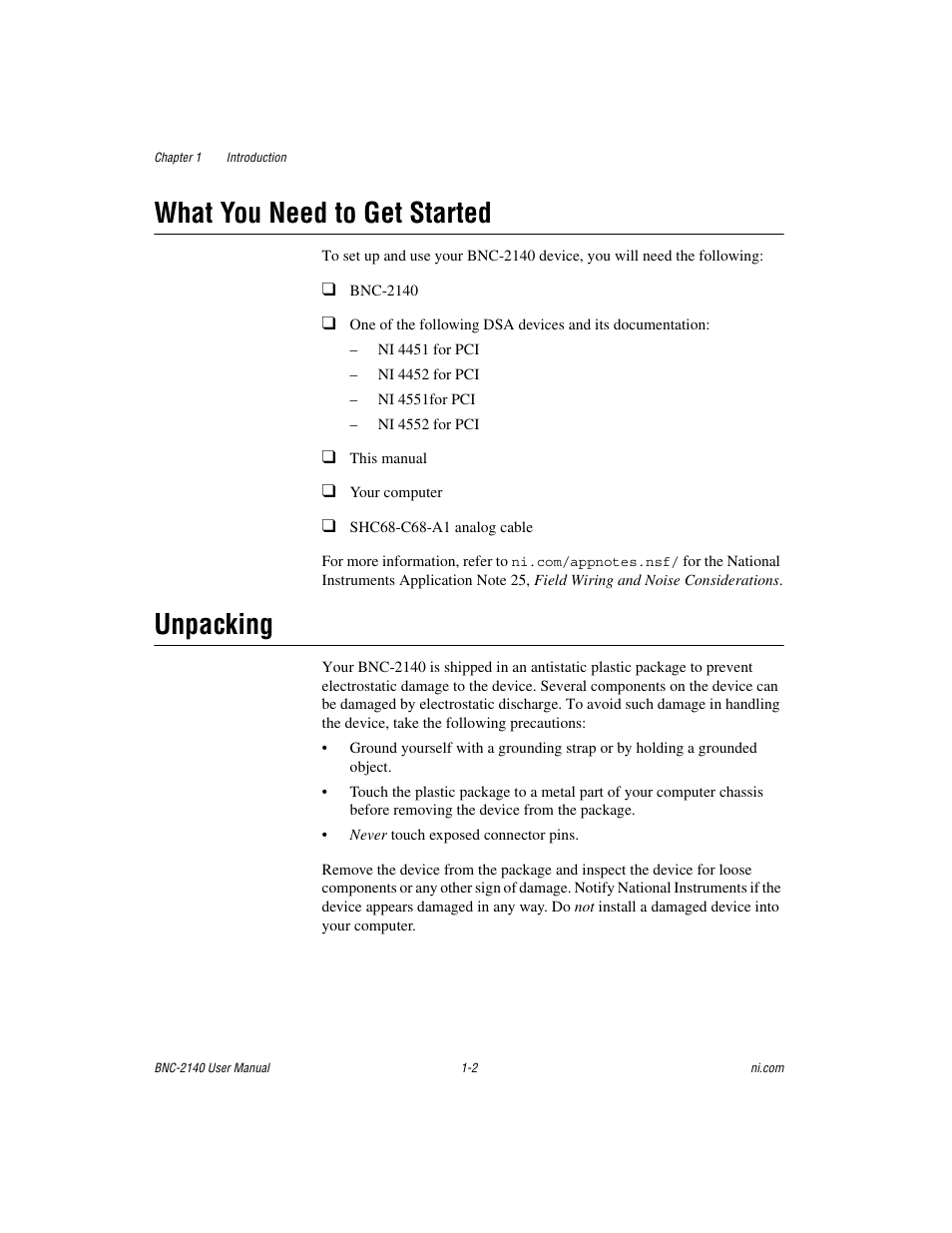 Chapter 1 Introduction

What You Need to Get Started

To set up and use your BNC-2140 device, you will need the following:

❑ BNC-2140

❑ One of the following DSA devices and its documentation:
– NI 4451 for PCI
– NI 4452 for PCI
– NI 4551for PCI
– NI 4552 for PCI

❑ This manual

❑ Your computer

❑ SHC68-C68-A1 analog cable

For more information, refer to ni.com/appnotes.nsf/ for the National Instruments Application Note 25, Field Wiring and Noise Considerations.

Unpacking

Your BNC-2140 is shipped in an antistatic plastic package to prevent electrostatic damage to the device. Several components on the device can be damaged by electrostatic discharge. To avoid such damage in handling the device, take the following precautions:

• Ground yourself with a grounding strap or by holding a grounded object.
• Touch the plastic package to a metal part of your computer chassis before removing the device from the package.
• Never touch exposed connector pins.

Remove the device from the package and inspect the device for loose components or any other sign of damage. Notify National Instruments if the device appears damaged in any way. Do not install a damaged device into your computer.

BNC-2140 User Manual 1-2 ni.com